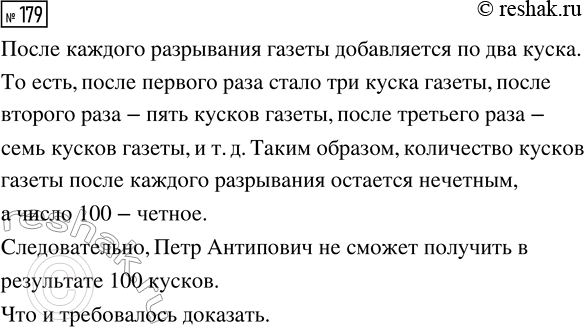 № 179

© reshak.ru

После каждого разрывания газеты добавляется по два куска. То есть, после первого раза стало три куска газеты, после второго раза – пять кусков газеты, после третьего раза – семь кусков газеты, и т. д. Таким образом, количество кусков газеты после каждого разрывания остается нечетным, а число 100 – четное.

Следовательно, Петр Антипович не сможет получить в результате 100 кусков.

Что и требовалось доказать.

© reshak.ru